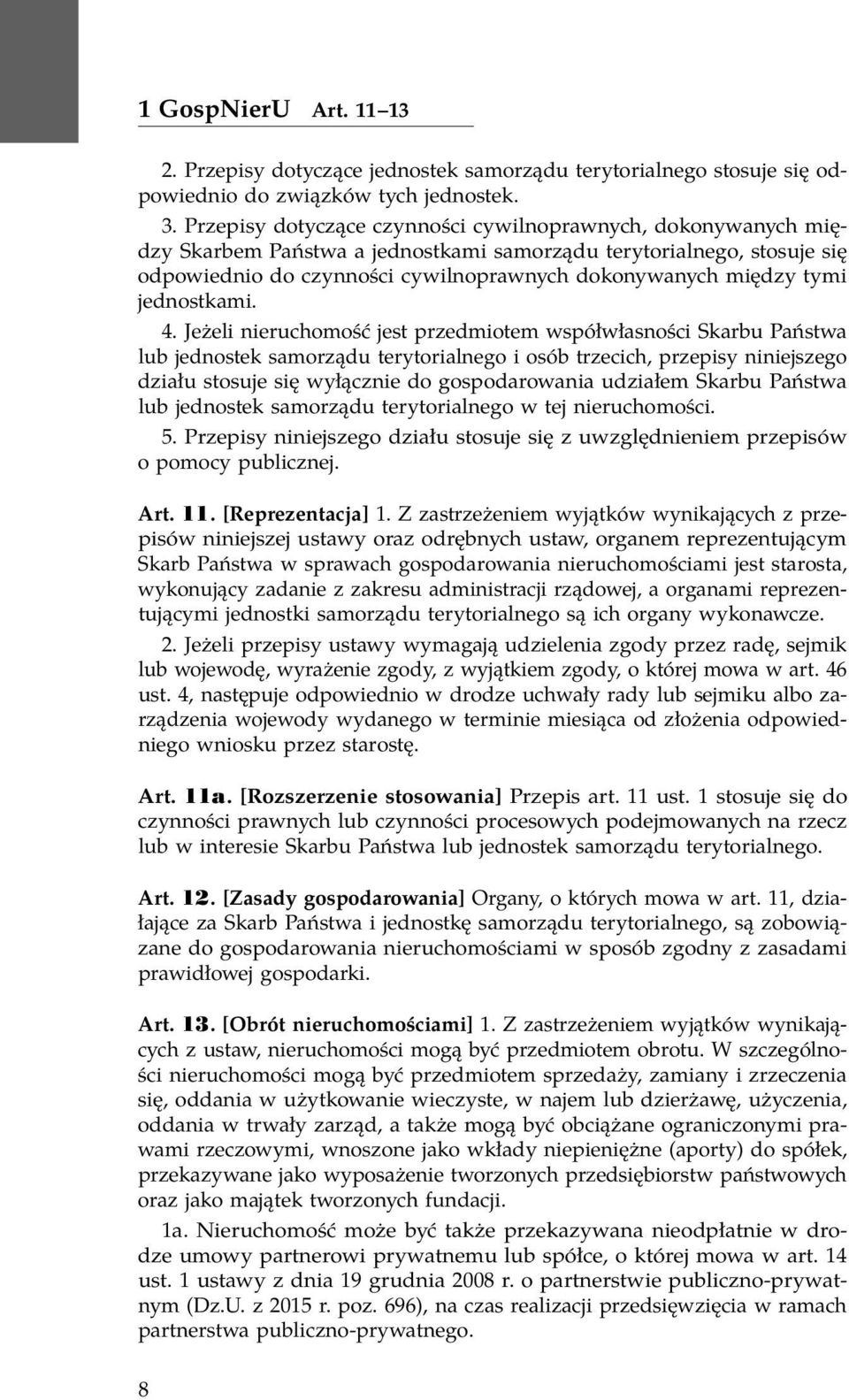 1 GospNierU Art. 11–13

2. Przepisy dotyczące jednostek samorządu terytorialnego stosuje się odpowiednio do związków tych jednostek.

3. Przepisy dotyczące czynności cywilnoprawnych, dokonywanych między Skarbem Państwa a jednostkami samorządu terytorialnego, stosuje się odpowiednio do czynności cywilnoprawnych dokonywanych między tymi jednostkami.

4. Jeżeli nieruchomość jest przedmiotem współwłasności Skarbu Państwa lub jednostek samorządu terytorialnego i osób trzecich, przepisy niniejszego działu stosuje się wyłącznie do gospodarowania udziałem Skarbu Państwa lub jednostek samorządu terytorialnego w tej nieruchomości.

5. Przepisy niniejszego działu stosuje się z uwzględnieniem przepisów o pomocy publicznej.

Art. 11. [Reprezentacja] 1. Z zastrzeżeniem wyjątków wynikających z przepisów niniejszej ustawy oraz odrębnych ustaw, organem reprezentującym Skarb Państwa w sprawach gospodarowania nieruchomościami jest starosta, wykonujący zadanie z zakresu administracji rządowej, a organami reprezentującymi jednostki samorządu terytorialnego są ich organy wykonawcze.

2. Jeżeli przepisy ustawy wymagają udzielenia zgody przez radę, sejmik lub wojewodę, wyrażenie zgody, z wyjątkiem zgody, o której mowa w art. 46 ust. 4, następuje odpowiednio w drodze uchwały rady lub sejmiku albo zarządzenia wojewody wydanego w terminie miesiąca od złożenia odpowiedniego wniosku przez starostę.

Art. 11a. [Rozszerzenie stosowania] Przepis art. 11 ust. 1 stosuje się do czynności prawnych lub czynności procesowych podejmowanych na rzecz lub w interesie Skarbu Państwa lub jednostek samorządu terytorialnego.

Art. 12. [Zasady gospodarowania] Organy, o których mowa w art. 11, działające za Skarb Państwa i jednostkę samorządu terytorialnego, są zobowiązane do gospodarowania nieruchomościami w sposób zgodny z zasadami prawidłowej gospodarki.

Art. 13. [Obrót nieruchomościami] 1. Z zastrzeżeniem wyjątków wynikających z ustaw, nieruchomości mogą być przedmiotem obrotu. W szczególności nieruchomości mogą być przedmiotem sprzedaży, zamiany i zrzeczenia się, oddania w użytkowanie wieczyste, w najem lub dzierżawę, użyczenia, oddania w trwały zarząd, a także mogą być obciążane ograniczonymi prawami rzeczowymi, wnoszone jako wkłady niepieniężne (aporty) do spółek, przekazywane jako wyposażenie tworzonych przedsiębiorstw państwowych oraz jako majątek tworzonych fundacji.

1a. Nieruchomość może być także przekazywana nieodpłatnie w drodze umowy partnerowi prywatnemu lub spółce, o której mowa w art. 14 ust. 1 ustawy z dnia 19 grudnia 2008 r. o partnerstwie publiczno-prywatnym (Dz.U. z 2015 r. poz. 696), na czas realizacji przedsięwzięcia w ramach partnerstwa publiczno-prywatnego.

8